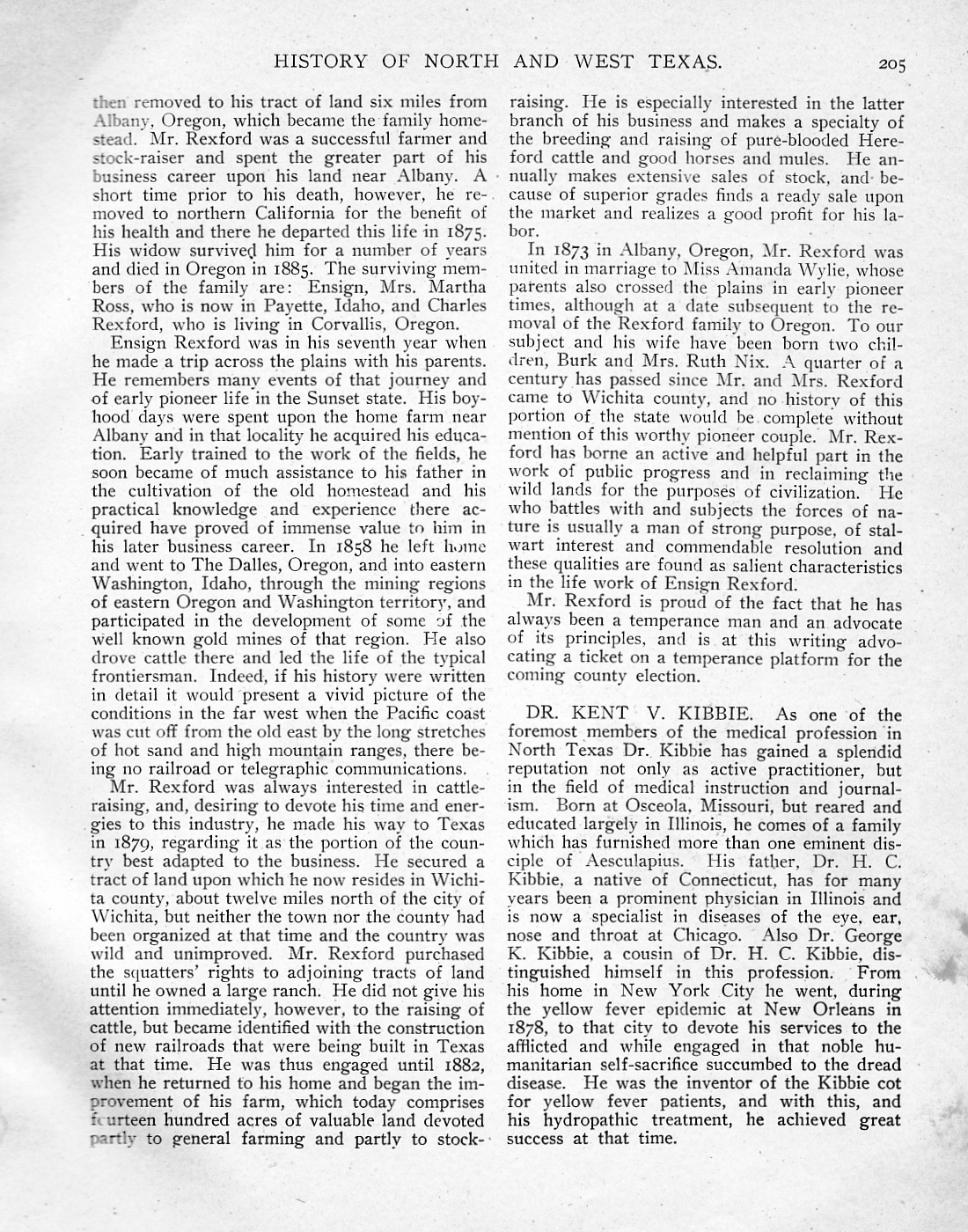 HISTORY OF NORTH AND WEST TEXAS. 205

then removed to his tract of land six miles from Albany, Oregon, which became the family homestead. Mr. Rexford was a successful farmer and stock-raiser and spent the greater part of his business career upon his land near Albany. A short time prior to his death, however, he removed to northern California for the benefit of his health and there he departed this life in 1875. His widow survived him for a number of years and died in Oregon in 1885. The surviving members of the family are: Ensign, Mrs. Martha Ross, who is now in Payette, Idaho, and Charles Rexford, who is living in Corvallis, Oregon.

Ensign Rexford was in his seventh year when he made a trip across the plains with his parents. He remembers many events of that journey and of early pioneer life in the Sunset state. His boyhood days were spent upon the home farm near Albany and in that locality he acquired his education. Early trained to the work of the fields, he soon became of much assistance to his father in the cultivation of the old homestead and his practical knowledge and experience there acquired have proved of immense value to him in his later business career. In 1858 he left home and went to The Dalles, Oregon, and into eastern Washington, Idaho, through the mining regions of eastern Oregon and Washington territory, and participated in the development of some of the well known gold mines of that region. He also drove cattle there and led the life of the typical frontiersman. Indeed, if his history were written in detail it would present a vivid picture of the conditions in the far west when the Pacific coast was cut off from the old east by the long stretches of hot sand and high mountain ranges, there being no railroad or telegraphic communications.

Mr. Rexford was always interested in cattle-raising, and, desiring to devote his time and energies to this industry, he made his way to Texas in 1879, regarding it as the portion of the country best adapted to the business. He secured a tract of land upon which he now resides in Wichita county, about twelve miles north of the city of Wichita, but neither the town nor the county had been organized at that time and the country was wild and unimproved. Mr. Rexford purchased the squatters' rights to adjoining tracts of land until he owned a large ranch. He did not give his attention immediately, however, to the raising of cattle, but became identified with the construction of new railroads that were being built in Texas at that time. He was thus engaged until 1882, when he returned to his home and began the improvement of his farm, which today comprises fourteen hundred acres of valuable land devoted partly to general farming and partly to stock-raising. He is especially interested in the latter branch of his business and makes a specialty of the breeding and raising of pure-blooded Hereford cattle and good horses and mules. He annually makes extensive sales of stock, and because of superior grades finds a ready sale upon the market and realizes a good profit for his labor.

In 1873 in Albany, Oregon, Mr. Rexford was united in marriage to Miss Amanda Wylie, whose parents also crossed the plains in early pioneer times, although at a date subsequent to the removal of the Rexford family to Oregon. To our subject and his wife have been born two children, Burk and Mrs. Ruth Nix. A quarter of a century has passed since Mr. and Mrs. Rexford came to Wichita county, and no history of this portion of the state would be complete without mention of this worthy pioneer couple. Mr. Rexford has borne an active and helpful part in the work of public progress and in reclaiming the wild lands for the purposes of civilization. He who battles with and subjects the forces of nature is usually a man of strong purpose, of stalwart interest and commendable resolution and these qualities are found as salient characteristics in the life work of Ensign Rexford.

Mr. Rexford is proud of the fact that he has always been a temperance man and an advocate of its principles, and is at this writing advocating a ticket on a temperance platform for the coming county election.

DR. KENT V. KIBBIE. As one of the foremost members of the medical profession in North Texas Dr. Kibbie has gained a splendid reputation not only as active practitioner, but in the field of medical instruction and journalism. Born at Osceola, Missouri, but reared and educated largely in Illinois, he comes of a family which has furnished more than one eminent disciple of Aesculapius. His father, Dr. H. C. Kibbie, a native of Connecticut, has for many years been a prominent physician in Illinois and is now a specialist in diseases of the eye, ear, nose and throat at Chicago. Also Dr. George K. Kibbie, a cousin of Dr. H. C. Kibbie, distinguished himself in this profession. From his home in New York City he went, during the yellow fever epidemic at New Orleans in 1878, to that city to devote his services to the afflicted and while engaged in that noble humanitarian self-sacrifice succumbed to the dread disease. He was the inventor of the Kibbie cot for yellow fever patients, and with this, and his hydropathic treatment, he achieved great success at that time.